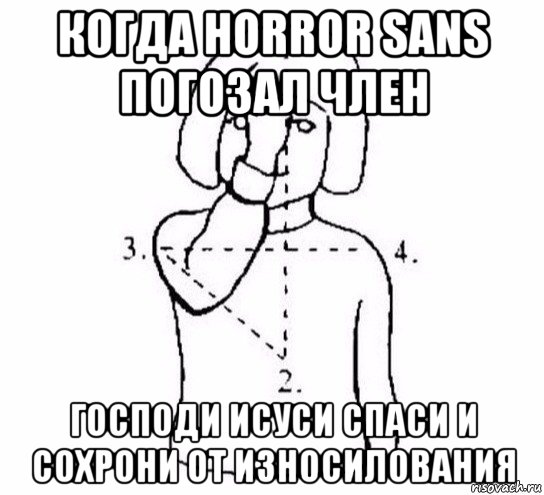 КОГДА HORROR SANS ПОГОЗАЛ ЧЛЕН

3.

4.

2.

ГОСПОДИ ИСУСИ СПАСИ И СОХРОНИ ОТ ИЗНОСИЛОВАНИЯ

risovach.ru